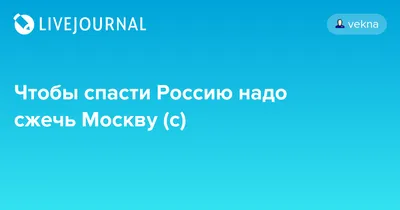 LIVEJOURNAL

vekna

Чтобы спасти Россию надо сжечь Москву (с)